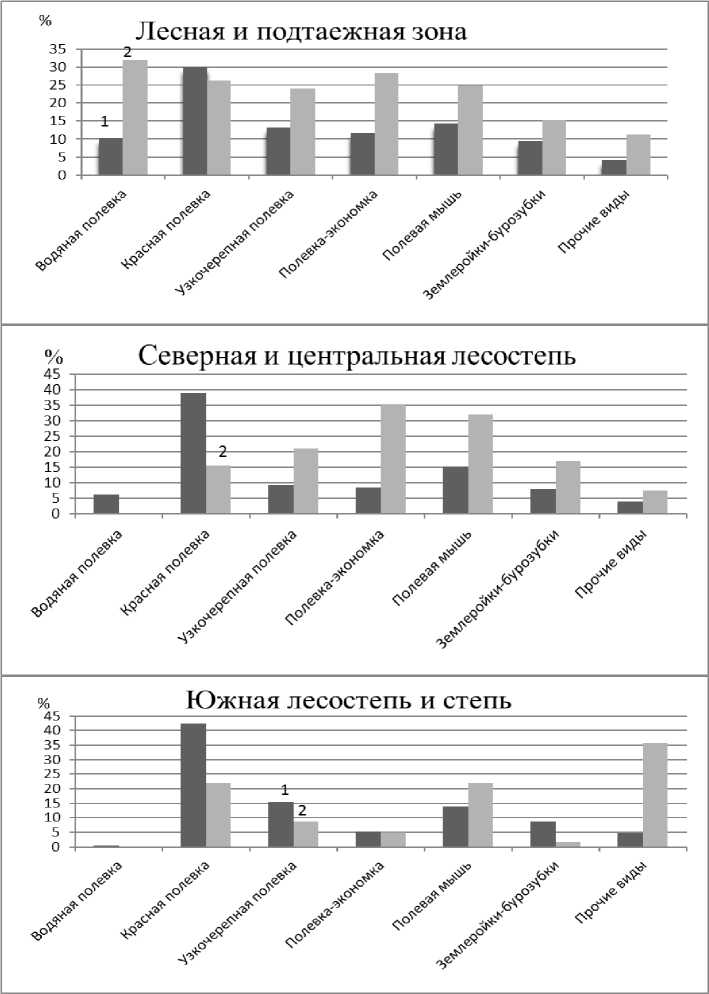 %
Лесная и подтаежная зона
35
30
25
20
15
10
5
0
1
2
Водяная полевка
Красная полевка
Узкочерепная полевка
Полевка-экономка
Полевая мышь
Землеройки-бурозубки
Прочие виды

%
Северная и центральная лесостепь
45
40
35
30
25
20
15
10
5
0
2
Водяная полевка
Красная полевка
Узкочерепная полевка
Полевка-экономка
Полевая мышь
Землеройки-бурозубки
Прочие виды

%
Южная лесостепь и степь
45
40
35
30
25
20
15
10
5
0
1
2
Водяная полевка
Красная полевка
Узкочерепная полевка
Полевка-экономка
Полевая мышь
Землеройки-бурозубки
Прочие виды